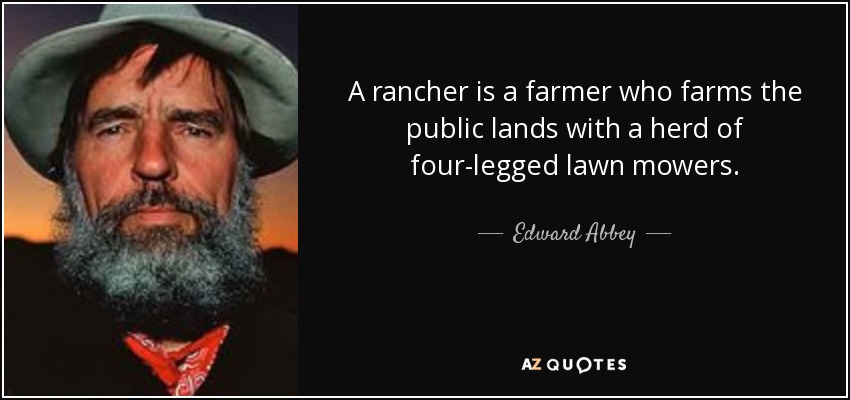 A rancher is a farmer who farms the public lands with a herd of four-legged lawn mowers.

— Edward Abbey —

AZ QUOTES